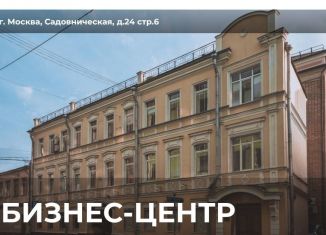 г. Москва, Садовническая, д.24 стр.6

БИЗНЕС-ЦЕНТР